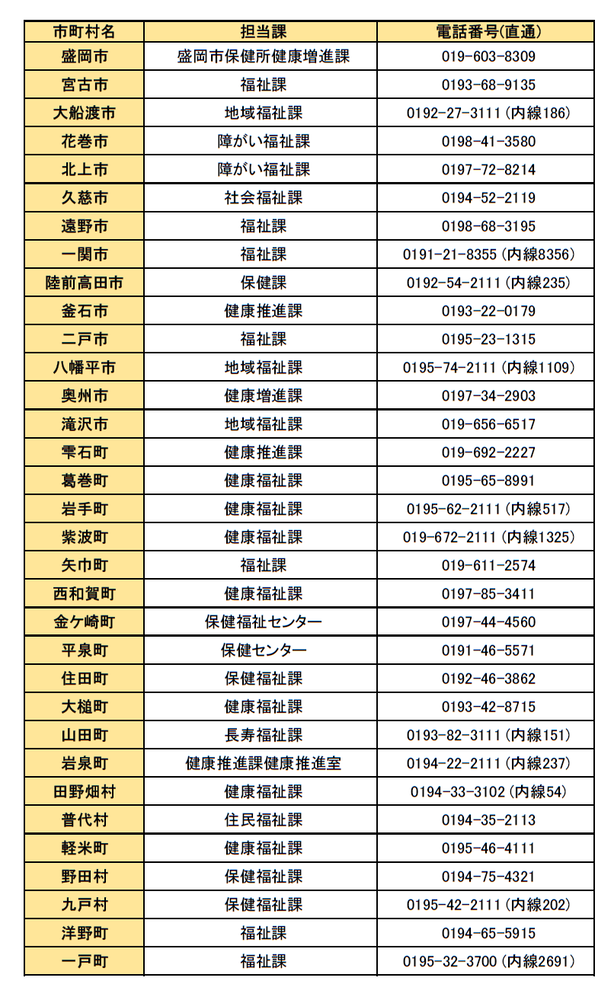 | 市町村名 | 担当課 | 電話番号(直通) |
|---|---|---|
| 盛岡市 | 盛岡市保健所健康増進課 | 019-603-8309 |
| 宮古市 | 福祉課 | 0193-68-9135 |
| 大船渡市 | 地域福祉課 | 0192-27-3111(内線186) |
| 花巻市 | 障がい福祉課 | 0198-41-3580 |
| 北上市 | 障がい福祉課 | 0197-72-8214 |
| 久慈市 | 社会福祉課 | 0194-52-2119 |
| 遠野市 | 福祉課 | 0198-68-3195 |
| 一関市 | 福祉課 | 0191-21-8355(内線8356) |
| 陸前高田市 | 保健課 | 0192-54-2111(内線235) |
| 釜石市 | 健康推進課 | 0193-22-0179 |
| 二戸市 | 福祉課 | 0195-23-1315 |
| 八幡平市 | 地域福祉課 | 0195-74-2111(内線1109) |
| 奥州市 | 健康増進課 | 0197-34-2903 |
| 滝沢市 | 地域福祉課 | 019-656-6517 |
| 雫石町 | 健康推進課 | 019-692-2227 |
| 葛巻町 | 健康福祉課 | 0195-65-8991 |
| 岩手町 | 健康福祉課 | 0195-62-2111(内線517) |
| 紫波町 | 健康福祉課 | 019-672-2111(内線1325) |
| 矢巾町 | 福祉課 | 019-611-2574 |
| 西和賀町 | 健康福祉課 | 0197-85-3411 |
| 金ケ崎町 | 保健福祉センター | 0197-44-4560 |
| 平泉町 | 保健センター | 0191-46-5571 |
| 住田町 | 保健福祉課 | 0192-46-3862 |
| 大槌町 | 健康福祉課 | 0193-42-8715 |
| 山田町 | 長寿福祉課 | 0193-82-3111(内線151) |
| 岩泉町 | 健康推進課健康推進室 | 0194-22-2111(内線237) |
| 田野畑村 | 健康福祉課 | 0194-33-3102(内線54) |
| 普代村 | 住民福祉課 | 0194-35-2113 |
| 軽米町 | 健康福祉課 | 0195-46-4111 |
| 野田村 | 保健福祉課 | 0194-75-4321 |
| 九戸村 | 保健福祉課 | 0195-42-2111(内線202) |
| 洋野町 | 福祉課 | 0194-65-5915 |
| 一戸町 | 福祉課 | 0195-32-3700(内線2691) |